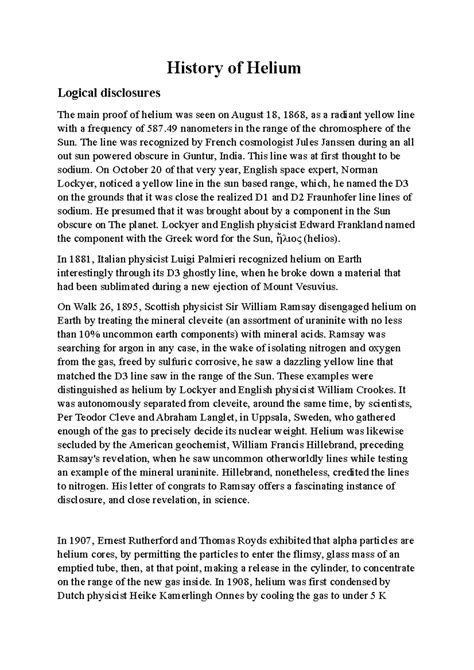 History of Helium

Logical disclosures

The main proof of helium was seen on August 18, 1868, as a radiant yellow line with a frequency of 587.49 nanometers in the range of the chromosphere of the Sun. The line was recognized by French cosmologist Jules Janssen during an all out sun powered obscure in Guntur, India. This line was at first thought to be sodium. On October 20 of that very year, English space expert, Norman Lockyer, noticed a yellow line in the sun based range, which, he named the D3 on the grounds that it was close the realized D1 and D2 Fraunhofer line lines of sodium. He presumed that it was brought about by a component in the Sun obscure on The planet. Lockyer and English physicist Edward Frankland named the component with the Greek word for the Sun, ἥλιος (helios).

In 1881, Italian physicist Luigi Palmieri recognized helium on Earth interestingly through its D3 ghostly line, when he broke down a material that had been sublimated during a new ejection of Mount Vesuvius.

On Walk 26, 1895, Scottish physicist Sir William Ramsay disengaged helium on Earth by treating the mineral cleveite (an assortment of uraninite with no less than 10% uncommon earth components) with mineral acids. Ramsay was searching for argon in any case, in the wake of isolating nitrogen and oxygen from the gas, freed by sulfuric corrosive, he saw a dazzling yellow line that matched the D3 line saw in the range of the Sun. These examples were distinguished as helium by Lockyer and English physicist William Crookes. It was autonomously separated from cleveite, around the same time, by scientists, Per Teodor Cleve and Abraham Langlet, in Uppsala, Sweden, who gathered enough of the gas to precisely decide its nuclear weight. Helium was likewise secluded by the American geochemist, William Francis Hillebrand, preceding Ramsay's revelation, when he saw uncommon otherworldly lines while testing an example of the mineral uraninite. Hillebrand, nonetheless, credited the lines to nitrogen. His letter of congrats to Ramsay offers a fascinating instance of disclosure, and close revelation, in science.

In 1907, Ernest Rutherford and Thomas Royds exhibited that alpha particles are helium cores, by permitting the particles to enter the flimsy, glass mass of an emptied tube, then, at that point, making a release in the cylinder, to concentrate on the range of the new gas inside. In 1908, helium was first condensed by Dutch physicist Heike Kamerlingh Onnes by cooling the gas to under 5 K